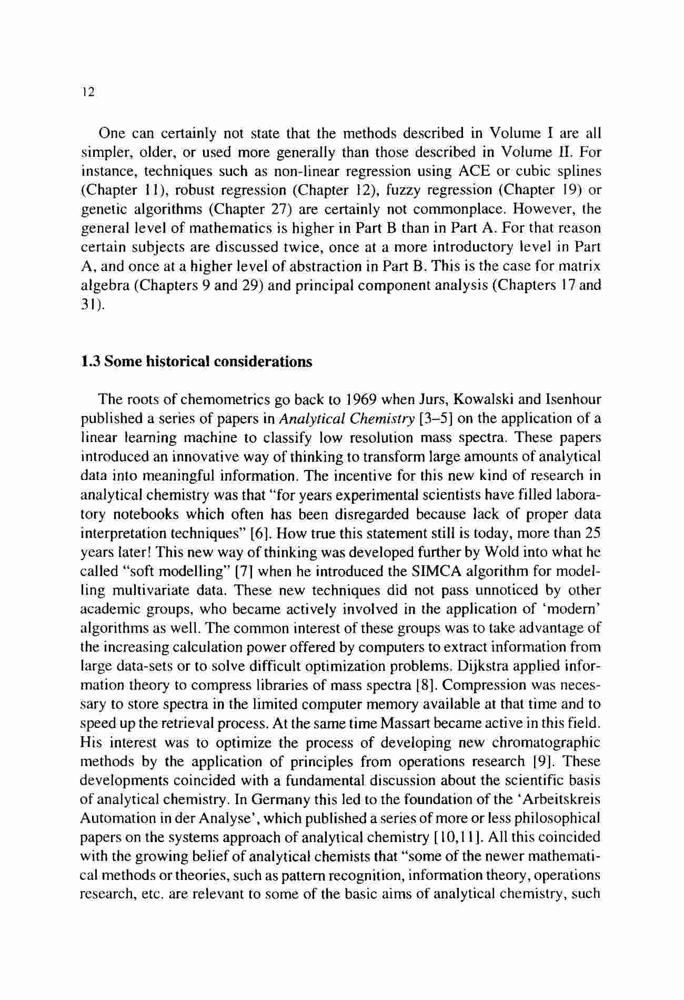 12

One can certainly not state that the methods described in Volume I are all simpler, older, or used more generally than those described in Volume II. For instance, techniques such as non-linear regression using ACE or cubic splines (Chapter 11), robust regression (Chapter 12), fuzzy regression (Chapter 19) or genetic algorithms (Chapter 27) are certainly not commonplace. However, the general level of mathematics is higher in Part B than in Part A. For that reason certain subjects are discussed twice, once at a more introductory level in Part A, and once at a higher level of abstraction in Part B. This is the case for matrix algebra (Chapters 9 and 29) and principal component analysis (Chapters 17 and 31).

1.3 Some historical considerations

The roots of chemometrics go back to 1969 when Jurs, Kowalski and Isenhour published a series of papers in Analytical Chemistry [3–5] on the application of a linear learning machine to classify low resolution mass spectra. These papers introduced an innovative way of thinking to transform large amounts of analytical data into meaningful information. The incentive for this new kind of research in analytical chemistry was that "for years experimental scientists have filled laboratory notebooks which often has been disregarded because lack of proper data interpretation techniques" [6]. How true this statement still is today, more than 25 years later! This new way of thinking was developed further by Wold into what he called "soft modelling" [7] when he introduced the SIMCA algorithm for modelling multivariate data. These new techniques did not pass unnoticed by other academic groups, who became actively involved in the application of 'modern' algorithms as well. The common interest of these groups was to take advantage of the increasing calculation power offered by computers to extract information from large data-sets or to solve difficult optimization problems. Dijkstra applied information theory to compress libraries of mass spectra [8]. Compression was necessary to store spectra in the limited computer memory available at that time and to speed up the retrieval process. At the same time Massart became active in this field. His interest was to optimize the process of developing new chromatographic methods by the application of principles from operations research [9]. These developments coincided with a fundamental discussion about the scientific basis of analytical chemistry. In Germany this led to the foundation of the 'Arbeitskreis Automation in der Analyse', which published a series of more or less philosophical papers on the systems approach of analytical chemistry [10,11]. All this coincided with the growing belief of analytical chemists that "some of the newer mathematical methods or theories, such as pattern recognition, information theory, operations research, etc. are relevant to some of the basic aims of analytical chemistry, such